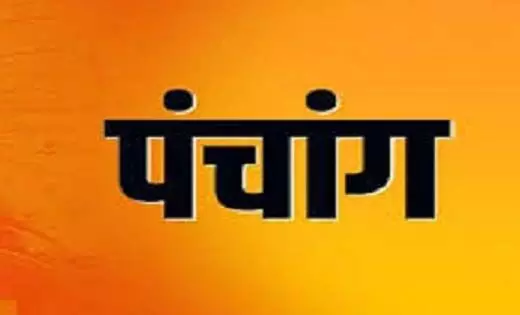 पंचांग